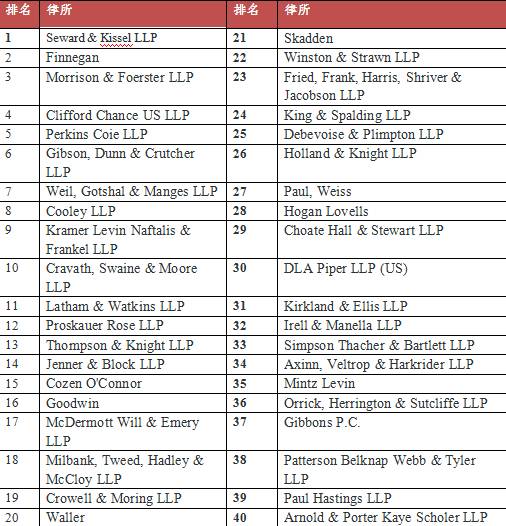 | 排名 | 律所 | 排名 | 律所 |
|---|---|---|---|
| 1 | Seward & Kissel LLP | 21 | Skadden |
| 2 | Finnegan | 22 | Winston & Strawn LLP |
| 3 | Morrison & Foerster LLP | 23 | Fried, Frank, Harris, Shriver & Jacobson LLP |
| 4 | Clifford Chance US LLP | 24 | King & Spalding LLP |
| 5 | Perkins Coie LLP | 25 | Debevoise & Plimpton LLP |
| 6 | Gibson, Dunn & Crutcher LLP | 26 | Holland & Knight LLP |
| 7 | Weil, Gotshal & Manges LLP | 27 | Paul, Weiss |
| 8 | Cooley LLP | 28 | Hogan Lovells |
| 9 | Kramer Levin Naftalis & Frankel LLP | 29 | Choate Hall & Stewart LLP |
| 10 | Cravath, Swaine & Moore LLP | 30 | DLA Piper LLP (US) |
| 11 | Latham & Watkins LLP | 31 | Kirkland & Ellis LLP |
| 12 | Proskauer Rose LLP | 32 | Irell & Manella LLP |
| 13 | Thompson & Knight LLP | 33 | Simpson Thacher & Bartlett LLP |
| 14 | Jenner & Block LLP | 34 | Axinn, Veltrop & Harkrider LLP |
| 15 | Cozen O'Connor | 35 | Mintz Levin |
| 16 | Goodwin | 36 | Orrick, Herrington & Sutcliffe LLP |
| 17 | McDermott Will & Emery LLP | 37 | Gibbons P.C. |
| 18 | Milbank, Tweed, Hadley & McCloy LLP | 38 | Patterson Belknap Webb & Tyler LLP |
| 19 | Crowell & Moring LLP | 39 | Paul Hastings LLP |
| 20 | Waller | 40 | Arnold & Porter Kaye Scholer LLP |